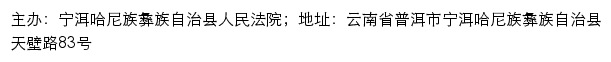 主办：宁洱哈尼族彝族自治县人民法院；地址：云南省普洱市宁洱哈尼族彝族自治县天壁路83号